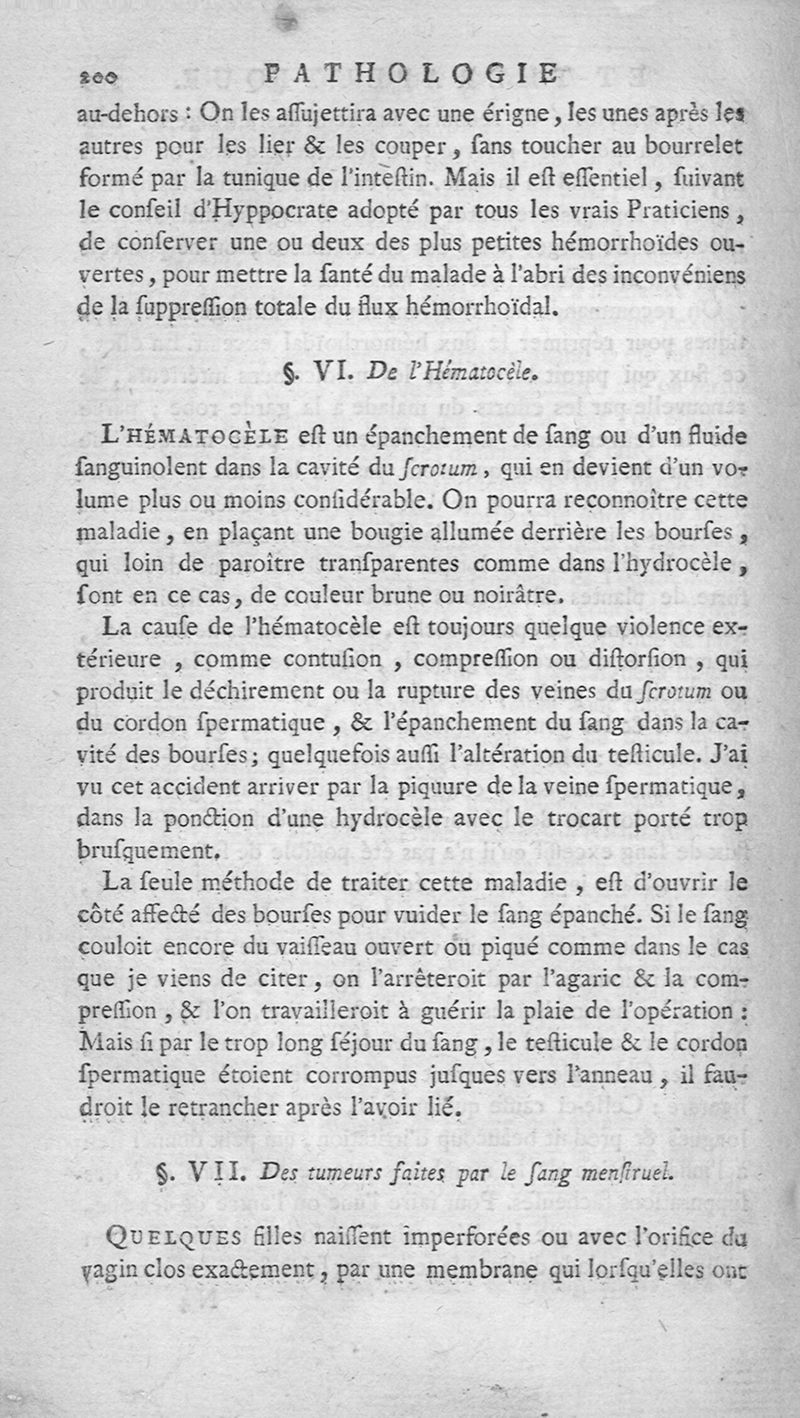 200 PATHOLOGIE

au-dehors : On les aſſujettira avec une érigne, les unes après les autres pour les lier & les couper, ſans toucher au bourrelet formé par la tunique de l'inteſtin. Mais il eſt eſſentiel, ſuivant le conſeil d'Hyppocrate adopté par tous les vrais Praticiens, de conſerver une ou deux des plus petites hémorrhoïdes ouvertes, pour mettre la ſanté du malade à l'abri des inconvéniens de la ſuppreſſion totale du flux hémorrhoïdal.

§. VI. De l'Hématocèle.

L'HÉMATOCÈLE eſt un épanchement de ſang ou d'un fluide ſanguinolent dans la cavité du ſcrotum, qui en devient d'un volume plus ou moins conſidérable. On pourra reconnoître cette maladie, en plaçant une bougie allumée derrière les bourſes, qui loin de paroître tranſparentes comme dans l'hydrocèle, ſont en ce cas, de couleur brune ou noirâtre.

La cauſe de l'hématocèle eſt toujours quelque violence extérieure, comme contuſion, compreſſion ou diſtorſion, qui produit le déchirement ou la rupture des veines du ſcrotum ou du cordon ſpermatique, & l'épanchement du ſang dans la cavité des bourſes; quelquefois auſſi l'altération du teſticule. J'ai vu cet accident arriver par la piquure de la veine ſpermatique, dans la ponction d'une hydrocèle avec le trocart porté trop bruſquement.

La ſeule méthode de traiter cette maladie, eſt d'ouvrir le côté affecté des bourſes pour vuider le ſang épanché. Si le ſang couloit encore du vaiſſeau ouvert ou piqué comme dans le cas que je viens de citer, on l'arrêteroit par l'agaric & la compreſſion, & l'on travailleroit à guérir la plaie de l'opération : Mais ſi par le trop long ſéjour du ſang, le teſticule & le cordon ſpermatique étoient corrompus juſques vers l'anneau, il faudroit le retrancher après l'avoir lié.

§. VII. Des tumeurs faites par le ſang menſtruel.

QUELQUES filles naiſſent imperforées ou avec l'orifice du vagin clos exactement, par une membrane qui lorſqu'elles ont